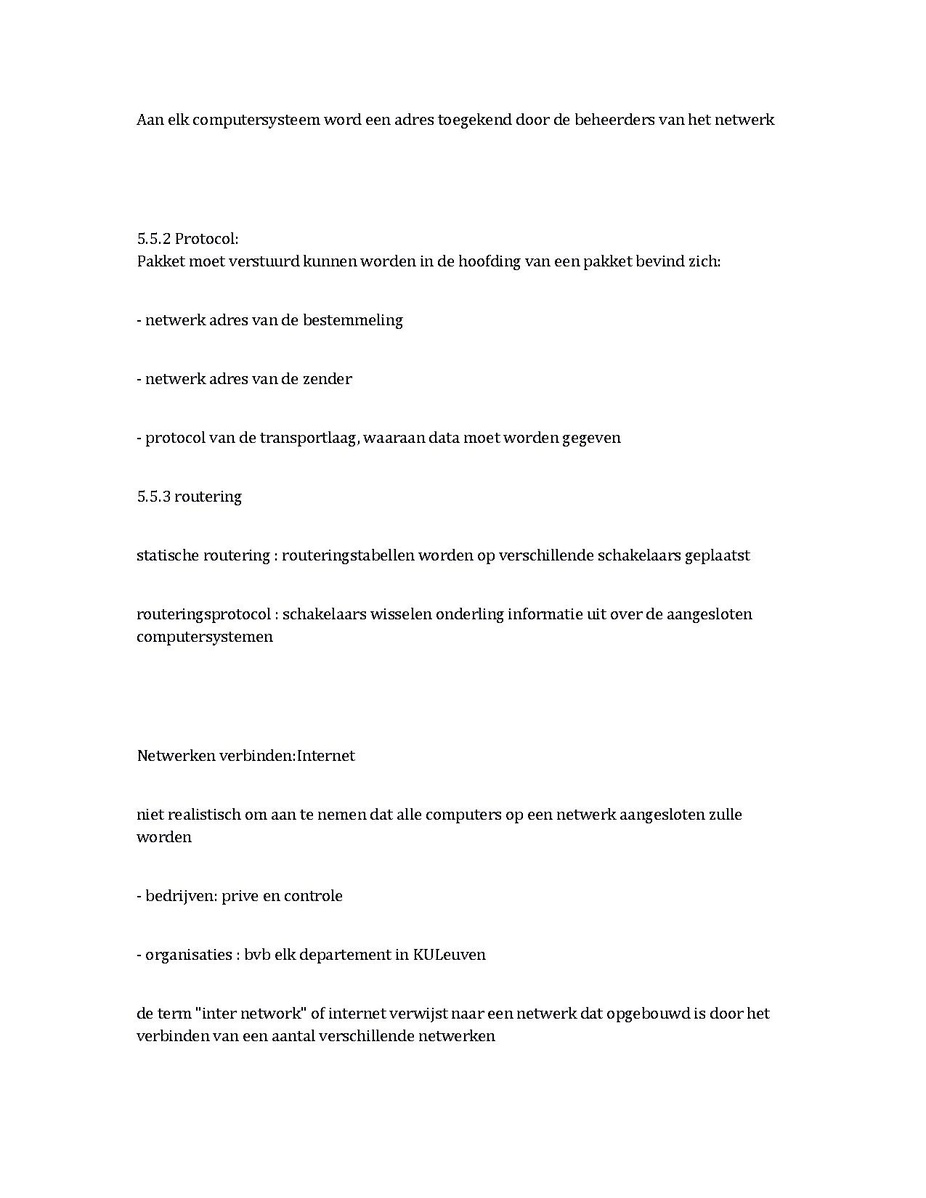 Aan elk computersysteem word een adres toegekend door de beheerders van het netwerk

5.5.2 Protocol:
Pakket moet verstuurd kunnen worden in de hoofding van een pakket bevind zich:

- netwerk adres van de bestemmeling

- netwerk adres van de zender

- protocol van de transportlaag, waaraan data moet worden gegeven

5.5.3 routering

statische routering : routeringstabellen worden op verschillende schakelaars geplaatst

routeringsprotocol : schakelaars wisselen onderling informatie uit over de aangesloten computersystemen

Netwerken verbinden:Internet

niet realistisch om aan te nemen dat alle computers op een netwerk aangesloten zulle worden

- bedrijven: prive en controle

- organisaties : bvb elk departement in KULeuven

de term "inter network" of internet verwijst naar een netwerk dat opgebouwd is door het verbinden van een aantal verschillende netwerken